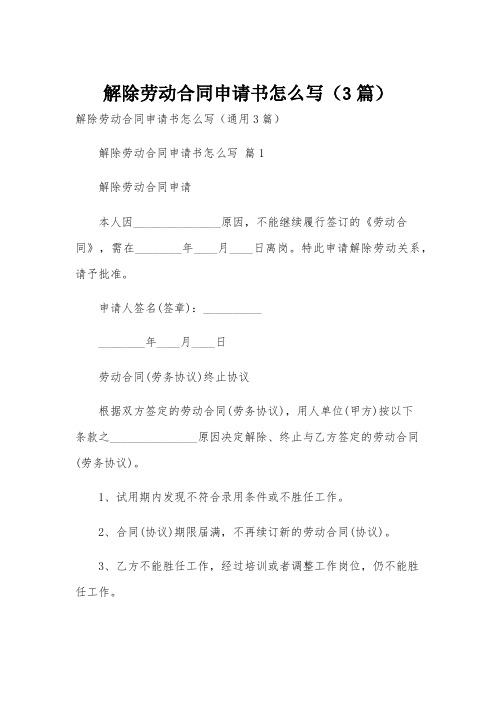 解除劳动合同申请书怎么写（3篇）

解除劳动合同申请书怎么写（通用3篇）

解除劳动合同申请书怎么写 篇1

解除劳动合同申请

本人因________________原因，不能继续履行签订的《劳动合同》，需在________年____月____日离岗。特此申请解除劳动关系，请予批准。

申请人签名(签章)：__________

________年____月____日

劳动合同(劳务协议)终止协议

根据双方签定的劳动合同(劳务协议)，用人单位(甲方)按以下条款之________________原因决定解除、终止与乙方签定的劳动合同(劳务协议)。

1、试用期内发现不符合录用条件或不胜任工作。

2、合同(协议)期限届满，不再续订新的劳动合同(协议)。

3、乙方不能胜任工作，经过培训或者调整工作岗位，仍不能胜任工作。